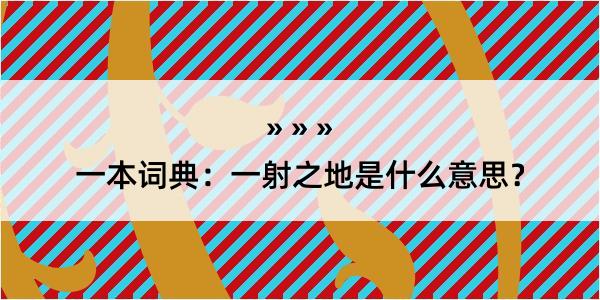 » » »

一本词典：一射之地是什么意思？